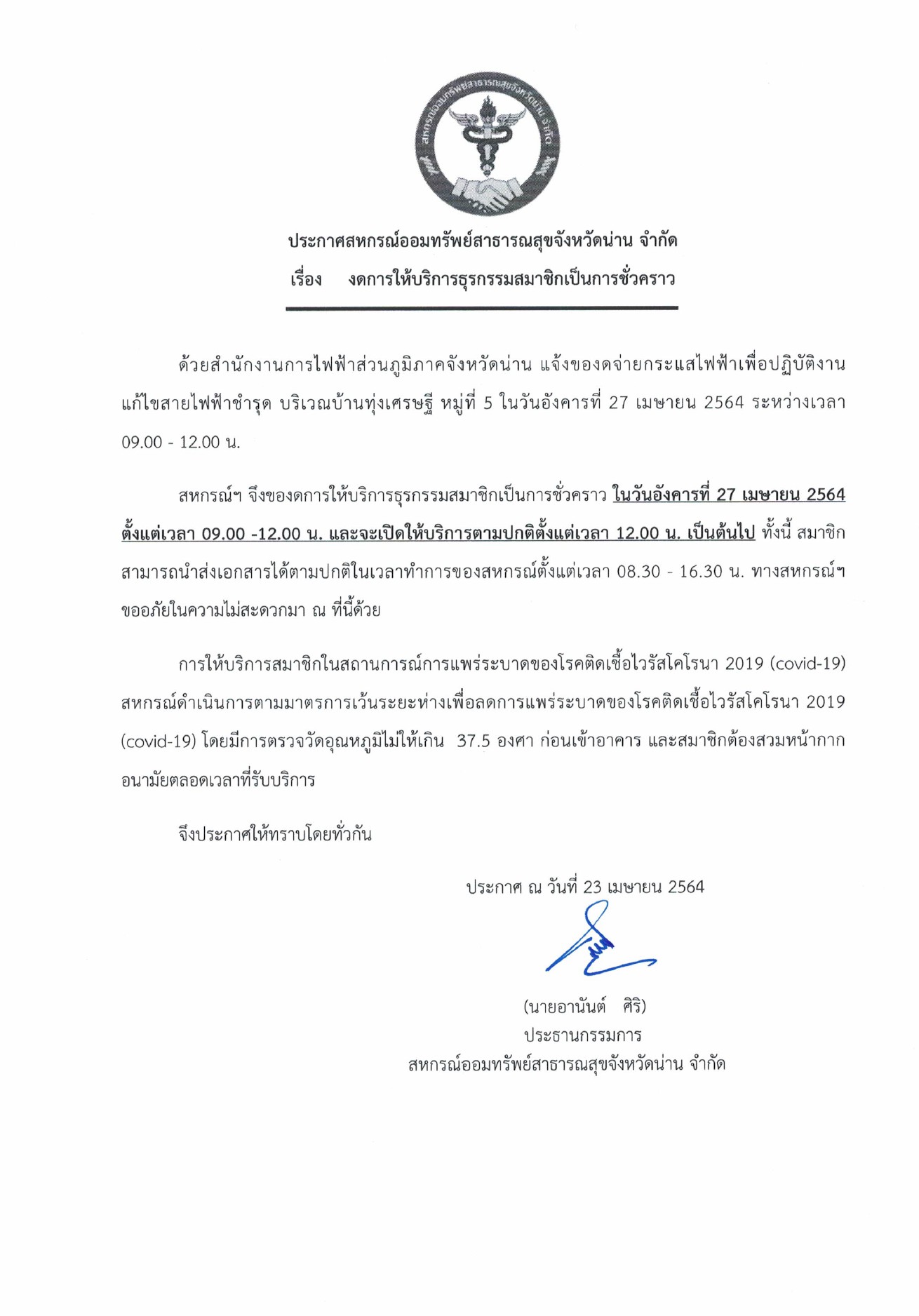 สหกรณ์ออมทรัพย์สาธารณสุขจังหวัดน่าน จำกัด

ประกาศสหกรณ์ออมทรัพย์สาธารณสุขจังหวัดน่าน จำกัด
เรื่อง งดการให้บริการธุรกรรมสมาชิกเป็นการชั่วคราว

ด้วยสำนักงานการไฟฟ้าส่วนภูมิภาคจังหวัดน่าน แจ้งของดจ่ายกระแสไฟฟ้าเพื่อปฏิบัติงานแก้ไขสายไฟฟ้าชำรุด บริเวณบ้านทุ่งเศรษฐี หมู่ที่ 5 ในวันอังคารที่ 27 เมษายน 2564 ระหว่างเวลา 09.00 - 12.00 น.

สหกรณ์ฯ จึงของดการให้บริการธุรกรรมสมาชิกเป็นการชั่วคราว ในวันอังคารที่ 27 เมษายน 2564 ตั้งแต่เวลา 09.00 -12.00 น. และจะเปิดให้บริการตามปกติตั้งแต่เวลา 12.00 น. เป็นต้นไป ทั้งนี้ สมาชิกสามารถนำส่งเอกสารได้ตามปกติในเวลาทำการของสหกรณ์ตั้งแต่เวลา 08.30 - 16.30 น. ทางสหกรณ์ฯ ขออภัยในความไม่สะดวกมา ณ ที่นี้ด้วย

การให้บริการสมาชิกในสถานการณ์การแพร่ระบาดของโรคติดเชื้อไวรัสโคโรนา 2019 (covid-19) สหกรณ์ดำเนินการตามมาตรการเว้นระยะห่างเพื่อลดการแพร่ระบาดของโรคติดเชื้อไวรัสโคโรนา 2019 (covid-19) โดยมีการตรวจวัดอุณหภูมิไม่ให้เกิน 37.5 องศา ก่อนเข้าอาคาร และสมาชิกต้องสวมหน้ากากอนามัยตลอดเวลาที่รับบริการ

จึงประกาศให้ทราบโดยทั่วกัน

ประกาศ ณ วันที่ 23 เมษายน 2564

(นายอานันต์ ศิริ)
ประธานกรรมการ
สหกรณ์ออมทรัพย์สาธารณสุขจังหวัดน่าน จำกัด